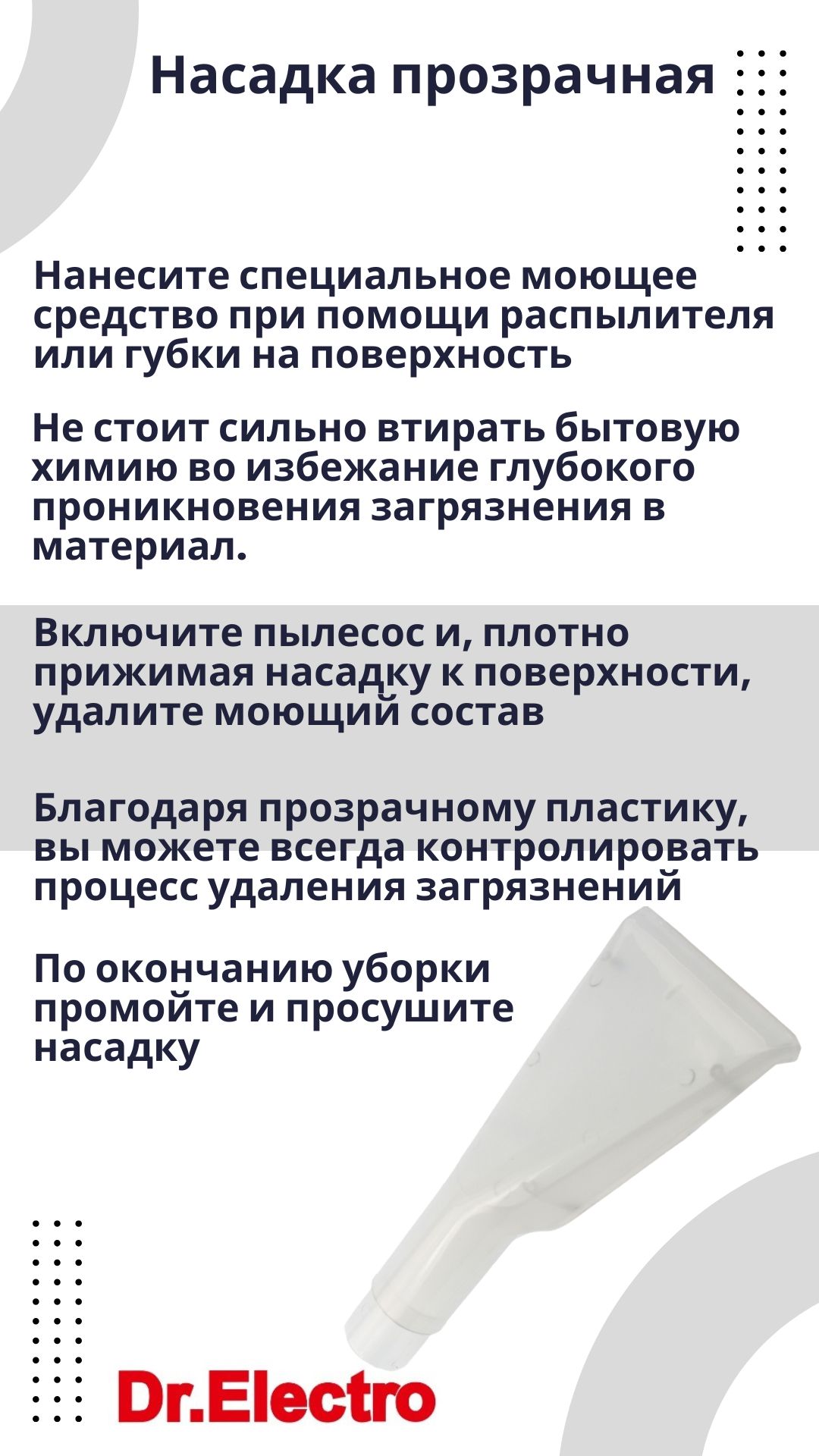 Насадка прозрачная

Нанесите специальное моющее средство при помощи распылителя или губки на поверхность

Не стоит сильно втирать бытовую химию во избежание глубокого проникновения загрязнения в материал.

Включите пылесос и, плотно прижимая насадку к поверхности, удалите моющий состав

Благодаря прозрачному пластику, вы можете всегда контролировать процесс удаления загрязнений

По окончанию уборки промойте и просушите насадку

Dr.Electro